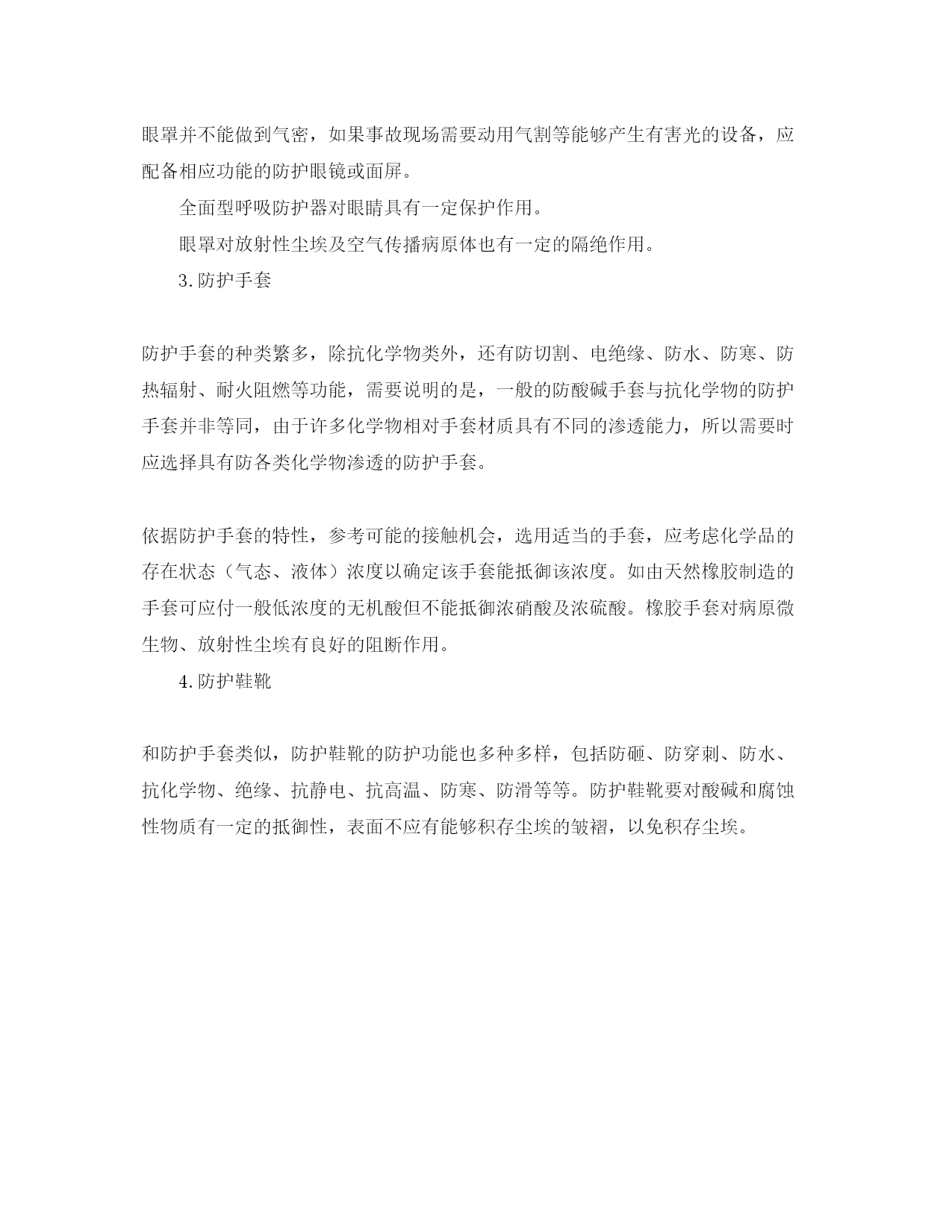 眼罩并不能做到气密，如果事故现场需要动用气割等能够产生有害光的设备，应配备相应功能的防护眼镜或面屏。

全面型呼吸防护器对眼睛具有一定保护作用。

眼罩对放射性尘埃及空气传播病原体也有一定的隔绝作用。

3.防护手套

防护手套的种类繁多，除抗化学物类外，还有防切割、电绝缘、防水、防寒、防热辐射、耐火阻燃等功能，需要说明的是，一般的防酸碱手套与抗化学物的防护手套并非等同，由于许多化学物相对手套材质具有不同的渗透能力，所以需要时应选择具有防各类化学物渗透的防护手套。

依据防护手套的特性，参考可能的接触机会，选用适当的手套，应考虑化学品的存在状态（气态、液体）浓度以确定该手套能抵御该浓度。如由天然橡胶制造的手套可应付一般低浓度的无机酸但不能抵御浓硝酸及浓硫酸。橡胶手套对病原微生物、放射性尘埃有良好的阻断作用。

4.防护鞋靴

和防护手套类似，防护鞋靴的防护功能也多种多样，包括防砸、防穿刺、防水、抗化学物、绝缘、抗静电、抗高温、防寒、防滑等等。防护鞋靴要对酸碱和腐蚀性物质有一定的抵御性，表面不应有能够积存尘埃的皱褶，以免积存尘埃。